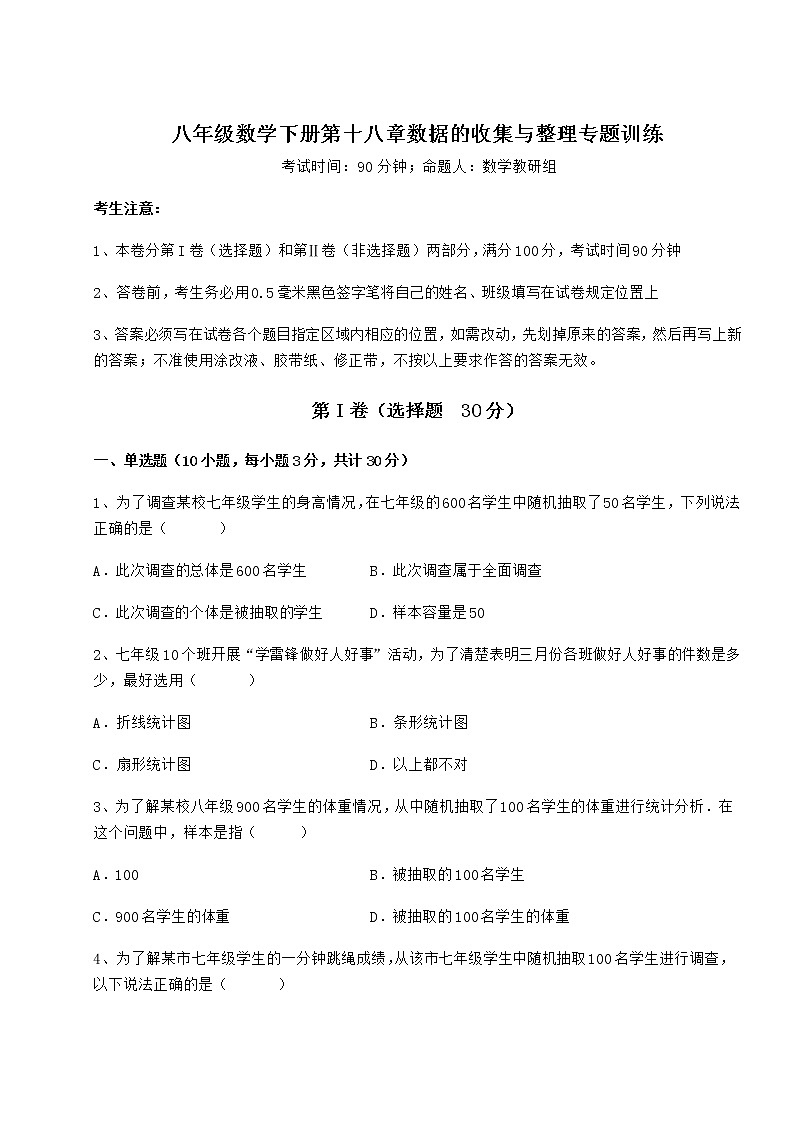 八年级数学下册第十八章数据的收集与整理专题训练

考试时间：90分钟；命题人：数学教研组

考生注意：

1、本卷分第I卷（选择题）和第Ⅱ卷（非选择题）两部分，满分100分，考试时间90分钟

2、答卷前，考生务必用0.5毫米黑色签字笔将自己的姓名、班级填写在试卷规定位置上

3、答案必须写在试卷各个题目指定区域内相应的位置，如需改动，先划掉原来的答案，然后再写上新的答案；不准使用涂改液、胶带纸、修正带，不按以上要求作答的答案无效。

第I卷（选择题 30分）

一、单选题（10小题，每小题3分，共计30分）

1、为了调查某校七年级学生的身高情况，在七年级的600名学生中随机抽取了50名学生，下列说法正确的是（　　）

A．此次调查的总体是600名学生　　B．此次调查属于全面调查

C．此次调查的个体是被抽取的学生　　D．样本容量是50

2、七年级10个班开展“学雷锋做好人好事”活动，为了清楚表明三月份各班做好人好事的件数是多少，最好选用（　　）

A．折线统计图　　B．条形统计图

C．扇形统计图　　D．以上都不对

3、为了解某校八年级900名学生的体重情况，从中随机抽取了100名学生的体重进行统计分析．在这个问题中，样本是指（　　）

A．100　　B．被抽取的100名学生

C．900名学生的体重　　D．被抽取的100名学生的体重

4、为了解某市七年级学生的一分钟跳绳成绩，从该市七年级学生中随机抽取100名学生进行调查，以下说法正确的是（　　）